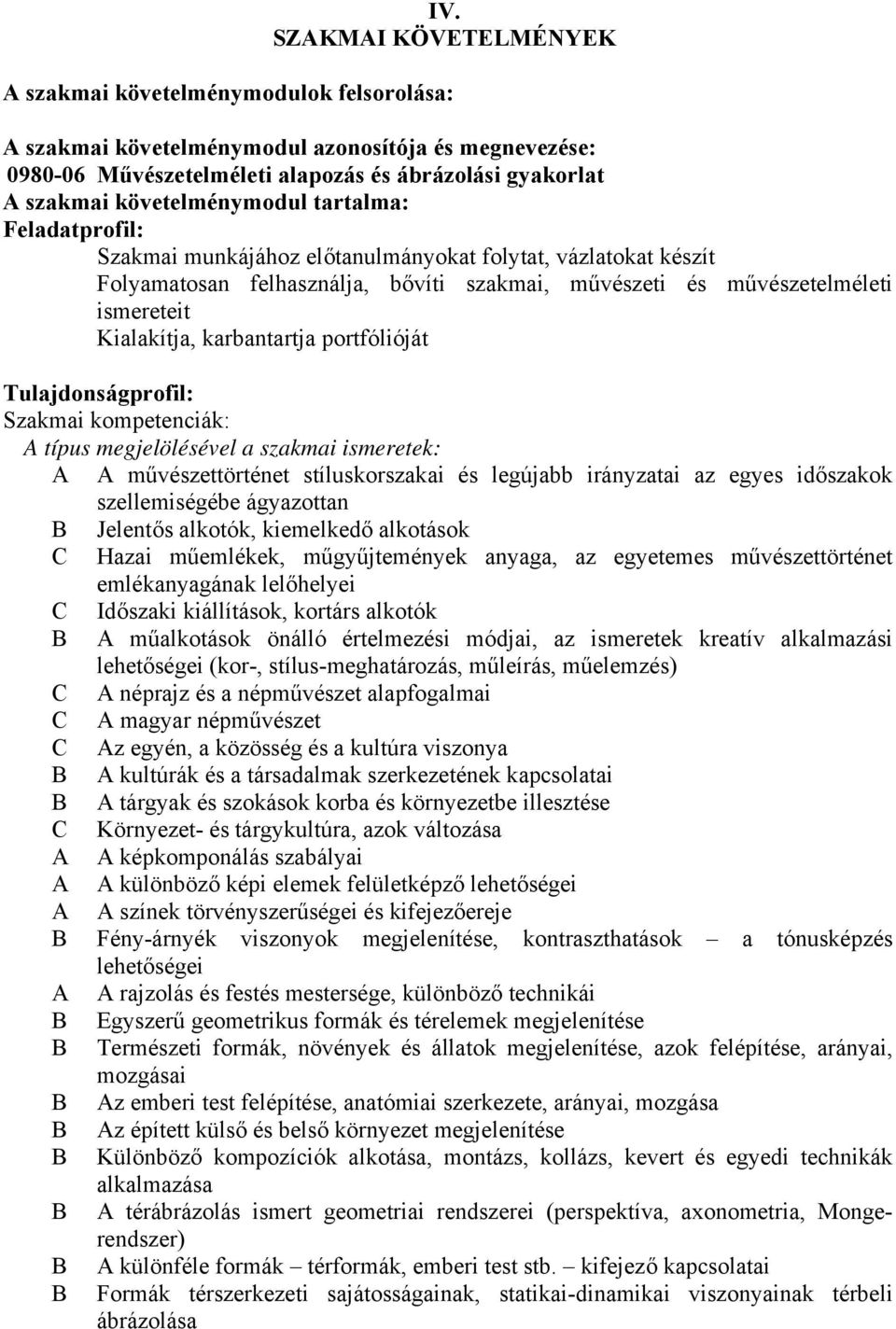 IV.
SZAKMAI KÖVETELMÉNYEK

A szakmai követelménymodulok felsorolása:

A szakmai követelménymodul azonosítója és megnevezése:
0980-06 Művészetelméleti alapozás és ábrázolási gyakorlat
A szakmai követelménymodul tartalma:
Feladatprofil:
Szakmai munkájához előtanulmányokat folytat, vázlatokat készít
Folyamatosan felhasználja, bővíti szakmai, művészeti és művészetelméleti ismereteit
Kialakítja, karbantartja portfólióját

Tulajdonságprofil:
Szakmai kompetenciák:
A típus megjelölésével a szakmai ismeretek:
A A művészettörténet stíluskorszakai és legújabb irányzatai az egyes időszakok szellemiségébe ágyazottan
B Jelentős alkotók, kiemelkedő alkotások
C Hazai műemlékek, műgyűjtemények anyaga, az egyetemes művészettörténet emlékanyagának lelőhelyei
C Időszaki kiállítások, kortárs alkotók
B A műalkotások önálló értelmezési módjai, az ismeretek kreatív alkalmazási lehetőségei (kor-, stílus-meghatározás, műleírás, műelemzés)
C A néprajz és a népművészet alapfogalmai
C A magyar népművészet
C Az egyén, a közösség és a kultúra viszonya
B A kultúrák és a társadalmak szerkezetének kapcsolatai
B A tárgyak és szokások korba és környezetbe illesztése
C Környezet- és tárgykultúra, azok változása
A A képkomponálás szabályai
A A különböző képi elemek felületképző lehetőségei
A A színek törvényszerűségei és kifejezőereje
B Fény-árnyék viszonyok megjelenítése, kontraszthatások – a tónusképzés lehetőségei
A A rajzolás és festés mestersége, különböző technikái
B Egyszerű geometrikus formák és térelemek megjelenítése
B Természeti formák, növények és állatok megjelenítése, azok felépítése, arányai, mozgásai
B Az emberi test felépítése, anatómiai szerkezete, arányai, mozgása
B Az épített külső és belső környezet megjelenítése
B Különböző kompozíciók alkotása, montázs, kollázs, kevert és egyedi technikák alkalmazása
B A térábrázolás ismert geometriai rendszerei (perspektíva, axonometria, Monge-rendszer)
B A különféle formák – térformák, emberi test stb. – kifejező kapcsolatai
B Formák térszerkezeti sajátosságainak, statikai-dinamikai viszonyainak térbeli ábrázolása